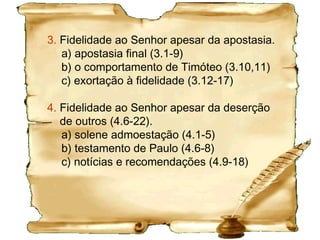 3. Fidelidade ao Senhor apesar da apostasia.
a) apostasia final (3.1-9)
b) o comportamento de Timóteo (3.10,11)
c) exortação à fidelidade (3.12-17)

4. Fidelidade ao Senhor apesar da deserção de outros (4.6-22).
a) solene admoestação (4.1-5)
b) testamento de Paulo (4.6-8)
c) notícias e recomendações (4.9-18)